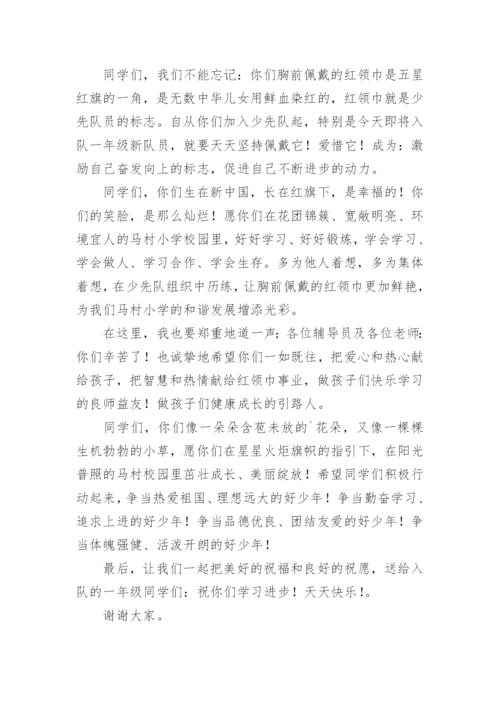 同学们，我们不能忘记：你们胸前佩戴的红领巾是五星红旗的一角，是无数中华儿女用鲜血染红的，红领巾就是少先队员的标志。自从你们加入少先队起，特别是今天即将入队一年级新队员，就要天天坚持佩戴它！爱惜它！成为：激励自己奋发向上的标志，促进自己不断进步的动力。

同学们，你们生在新中国，长在红旗下，是幸福的！你们的笑脸，是那么灿烂！愿你们在花团锦簇、宽敞明亮、环境宜人的马村小学校园里，好好学习、好好锻炼，学会学习、学会做人、学习合作、学会生存。多为他人着想，多为集体着想，在少先队组织中历练，让胸前佩戴的红领巾更加鲜艳，为我们马村小学的和谐发展增添光彩。

在这里，我也要郑重地道一声：各位辅导员及各位老师：你们辛苦了！也诚挚地希望你们一如既往，把爱心和热心献给孩子，把智慧和热情献给红领巾事业，做孩子们快乐学习的良师益友！做孩子们健康成长的引路人。

同学们，你们像一朵朵含苞未放的`花朵，又像一棵棵生机勃勃的小草，愿你们在星星火炬旗帜的指引下，在阳光普照的马村校园里茁壮成长、美丽绽放！希望同学们积极行动起来，争当热爱祖国、理想远大的好少年！争当勤奋学习、追求上进的好少年！争当品德优良、团结友爱的好少年！争当体魄强健、活泼开朗的好少年！

最后，让我们一起把美好的祝福和良好的祝愿，送给入队的一年级同学们：祝你们学习进步！天天快乐！。

谢谢大家。